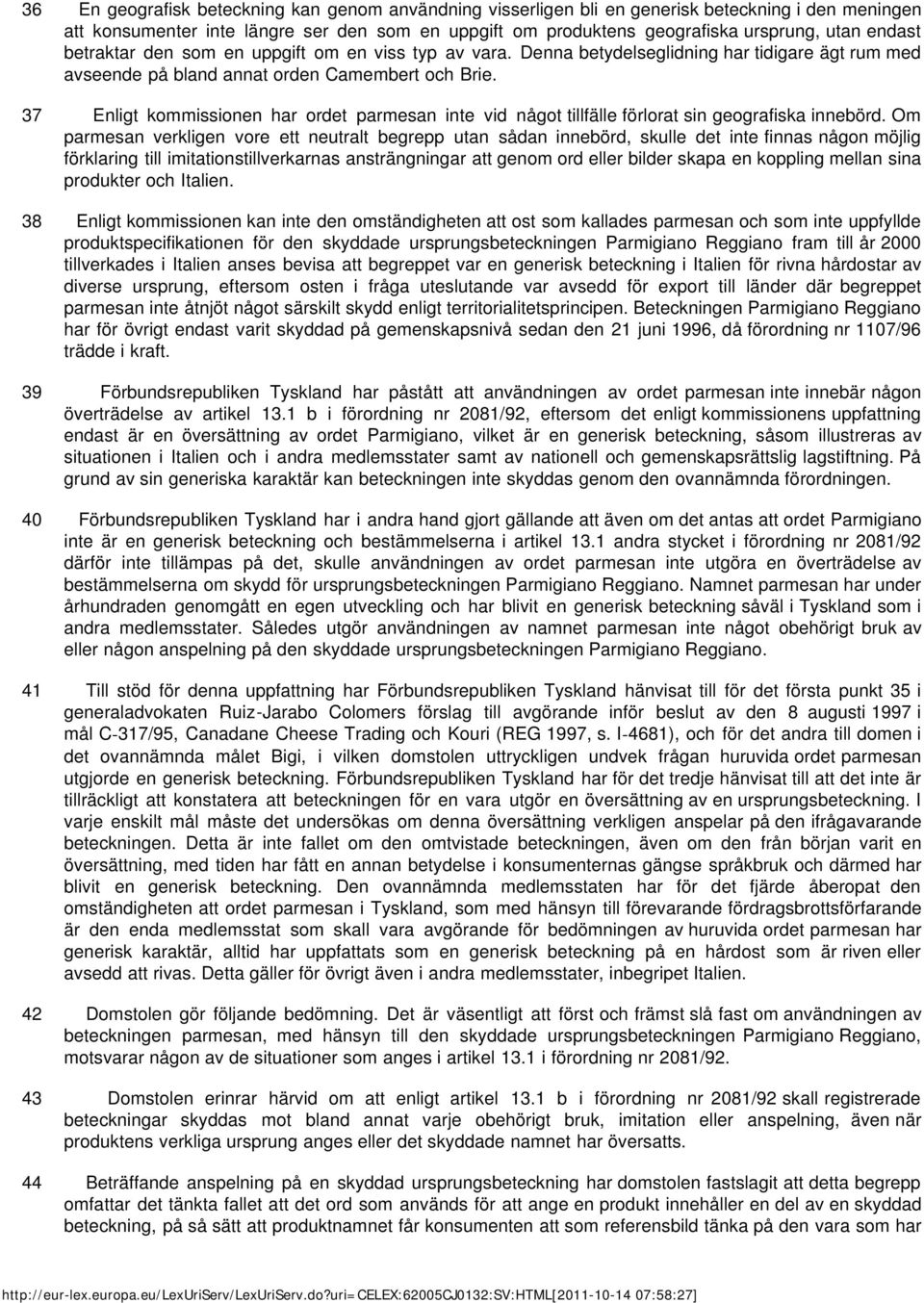 36 En geografisk beteckning kan genom användning visserligen bli en generisk beteckning i den meningen att konsumenter inte längre ser den som en uppgift om produktens geografiska ursprung, utan endast betraktar den som en uppgift om en viss typ av vara. Denna betydelseglidning har tidigare ägt rum med avseende på bland annat orden Camembert och Brie.

37 Enligt kommissionen har ordet parmesan inte vid något tillfälle förlorat sin geografiska innebörd. Om parmesan verkligen vore ett neutralt begrepp utan sådan innebörd, skulle det inte finnas någon möjlig förklaring till imitationstillverkarnas ansträngningar att genom ord eller bilder skapa en koppling mellan sina produkter och Italien.

38 Enligt kommissionen kan inte den omständigheten att ost som kallades parmesan och som inte uppfyllde produktspecifikationen för den skyddade ursprungsbeteckningen Parmigiano Reggiano fram till år 2000 tillverkades i Italien anses bevisa att begreppet var en generisk beteckning i Italien för rivna hårdostar av diverse ursprung, eftersom osten i fråga uteslutande var avsedd för export till länder där begreppet parmesan inte åtnjöt något särskilt skydd enligt territorialitetsprincipen. Beteckningen Parmigiano Reggiano har för övrigt endast varit skyddad på gemenskapsnivå sedan den 21 juni 1996, då förordning nr 1107/96 trädde i kraft.

39 Förbundsrepubliken Tyskland har påstått att användningen av ordet parmesan inte innebär någon överträdelse av artikel 13.1 b i förordning nr 2081/92, eftersom det enligt kommissionens uppfattning endast är en översättning av ordet Parmigiano, vilket är en generisk beteckning, såsom illustreras av situationen i Italien och i andra medlemsstater samt av nationell och gemenskapsrättslig lagstiftning. På grund av sin generiska karaktär kan beteckningen inte skyddas genom den ovannämnda förordningen.

40 Förbundsrepubliken Tyskland har i andra hand gjort gällande att även om det antas att ordet Parmigiano inte är en generisk beteckning och bestämmelserna i artikel 13.1 andra stycket i förordning nr 2081/92 därför inte tillämpas på det, skulle användningen av ordet parmesan inte utgöra en överträdelse av bestämmelserna om skydd för ursprungsbeteckningen Parmigiano Reggiano. Namnet parmesan har under århundraden genomgått en egen utveckling och har blivit en generisk beteckning såväl i Tyskland som i andra medlemsstater. Således utgör användningen av namnet parmesan inte något obehörigt bruk av eller någon anspelning på den skyddade ursprungsbeteckningen Parmigiano Reggiano.

41 Till stöd för denna uppfattning har Förbundsrepubliken Tyskland hänvisat till för det första punkt 35 i generaladvokaten Ruiz-Jarabo Colomers förslag till avgörande inför beslut av den 8 augusti 1997 i mål C-317/95, Canadane Cheese Trading och Kouri (REG 1997, s. I-4681), och för det andra till domen i det ovannämnda målet Bigi, i vilken domstolen uttryckligen undvek frågan huruvida ordet parmesan utgjorde en generisk beteckning. Förbundsrepubliken Tyskland har för det tredje hänvisat till att det inte är tillräckligt att konstatera att beteckningen för en vara utgör en översättning av en ursprungsbeteckning. I varje enskilt mål måste det undersökas om denna översättning verkligen anspelar på den ifrågavarande beteckningen. Detta är inte fallet om den omtvistade beteckningen, även om den från början varit en översättning, med tiden har fått en annan betydelse i konsumenternas gängse språkbruk och därmed har blivit en generisk beteckning. Den ovannämnda medlemsstaten har för det fjärde åberopat den omständigheten att ordet parmesan i Tyskland, som med hänsyn till förevarande fördragsbrottsförfarande är den enda medlemsstat som skall vara avgörande för bedömningen av huruvida ordet parmesan har generisk karaktär, alltid har uppfattats som en generisk beteckning på en hårdost som är riven eller avsedd att rivas. Detta gäller för övrigt även i andra medlemsstater, inbegripet Italien.

42 Domstolen gör följande bedömning. Det är väsentligt att först och främst slå fast om användningen av beteckningen parmesan, med hänsyn till den skyddade ursprungsbeteckningen Parmigiano Reggiano, motsvarar någon av de situationer som anges i artikel 13.1 i förordning nr 2081/92.

43 Domstolen erinrar härvid om att enligt artikel 13.1 b i förordning nr 2081/92 skall registrerade beteckningar skyddas mot bland annat varje obehörigt bruk, imitation eller anspelning, även när produktens verkliga ursprung anges eller det skyddade namnet har översatts.

44 Beträffande anspelning på en skyddad ursprungsbeteckning har domstolen fastslagit att detta begrepp omfattar det tänkta fallet att det ord som används för att ange en produkt innehåller en del av en skyddad beteckning, på så sätt att produktnamnet får konsumenten att som referensbild tänka på den vara som har

http://eur-lex.europa.eu/LexUriServ/LexUriServ.do?uri=CELEX:62005CJ0132:SV:HTML[2011-10-14 07:58:27]